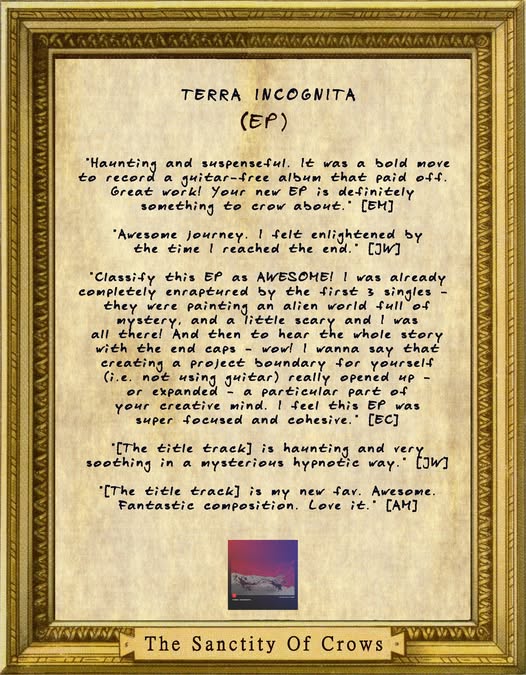 TERRA INCOGNITA
(EP)

"Haunting and suspenseful. It was a bold move to record a guitar-free album that paid off. Great work! Your new EP is definitely something to crow about." [EM]

"Awesome journey. I felt enlightened by the time I reached the end." [JW]

"Classify this EP as AWESOME! I was already completely enraptured by the first 3 singles - they were painting an alien world full of mystery, and a little scary and I was all there! And then to hear the whole story with the end caps - wow! I wanna say that creating a project boundary for yourself (i.e. not using guitar) really opened up - or expanded - a particular part of your creative mind. I feel this EP was super focused and cohesive." [EC]

"[The title track] is haunting and very soothing in a mysterious hypnotic way." [JW]

"[The title track] is my new fav. Awesome. Fantastic composition. Love it." [AM]

The Sanctity Of Crows